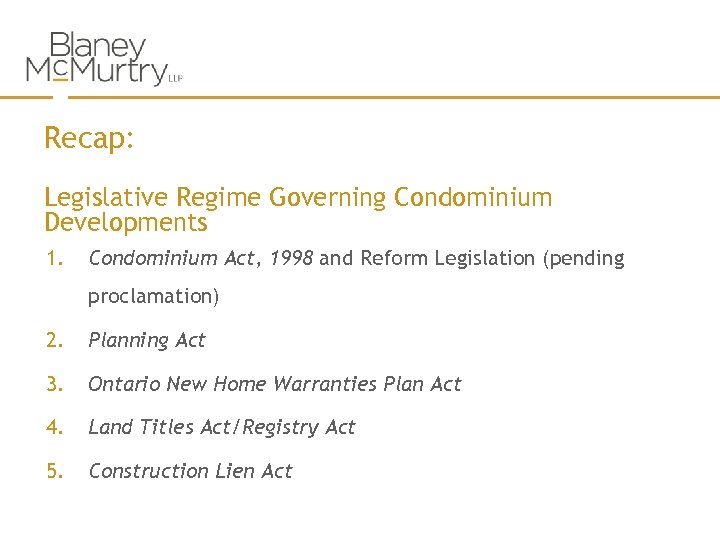 Blaney McMurtry LLP

Recap:

Legislative Regime Governing Condominium Developments

1. Condominium Act, 1998 and Reform Legislation (pending proclamation)
2. Planning Act
3. Ontario New Home Warranties Plan Act
4. Land Titles Act/Registry Act
5. Construction Lien Act